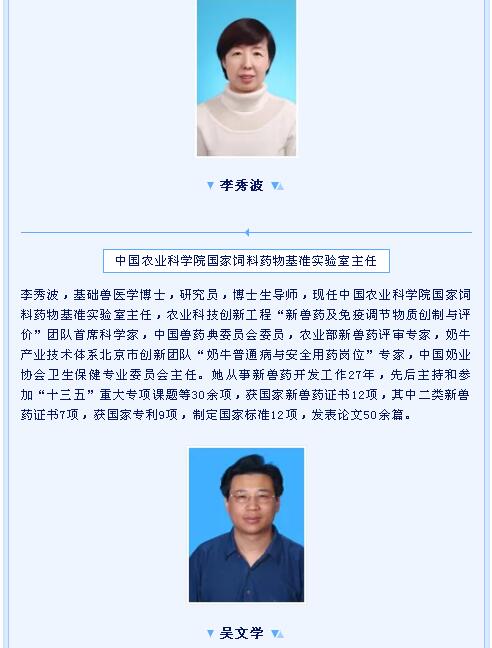 李秀波

中国农业科学院国家饲料药物基准实验室主任

李秀波，基础兽医学博士，研究员，博士生导师，现任中国农业科学院国家饲料药物基准实验室主任，农业科技创新工程“新兽药及免疫调节物质创制与评价”团队首席科学家，中国兽药典委员会委员，农业部新兽药评审专家，奶牛产业技术体系北京市创新团队“奶牛普通病与安全用药岗位”专家，中国奶业协会卫生保健专业委员会主任。她从事新兽药开发工作27年，先后主持和参加“十三五”重大专项课题等30余项，获国家新兽药证书12项，其中二类新兽药证书7项，获国家专利9项，制定国家标准12项，发表论文50余篇。

吴文学